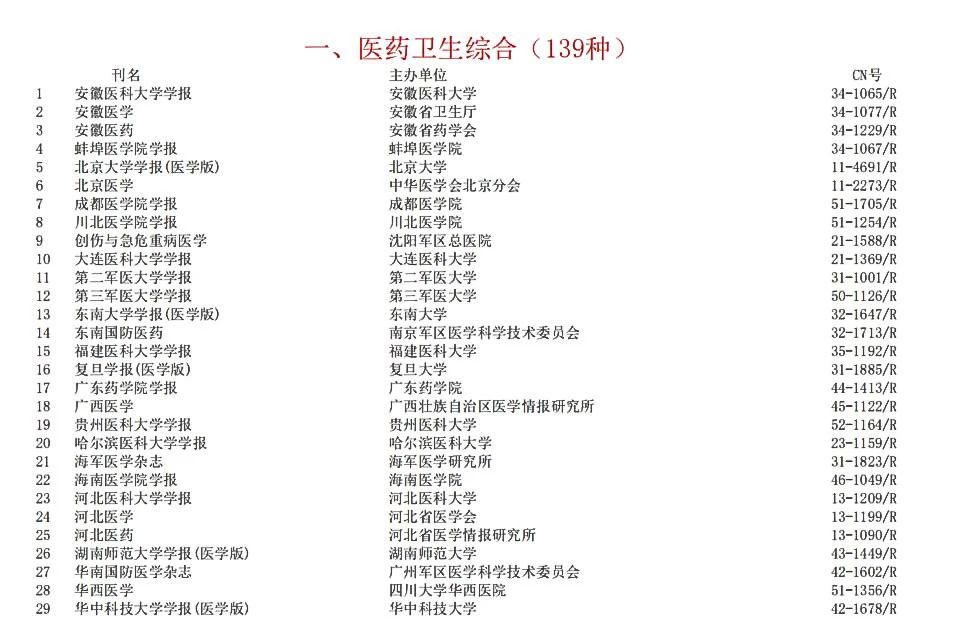 一、医药卫生综合（139种）

| | 刊名 | 主办单位 | CN号 |
|---|---|---|---|
| 1 | 安徽医科大学学报 | 安徽医科大学 | 34-1065/R |
| 2 | 安徽医学 | 安徽省卫生厅 | 34-1077/R |
| 3 | 安徽医药 | 安徽省药学会 | 34-1229/R |
| 4 | 蚌埠医学院学报 | 蚌埠医学院 | 34-1067/R |
| 5 | 北京大学学报(医学版) | 北京大学 | 11-4691/R |
| 6 | 北京医学 | 中华医学会北京分会 | 11-2273/R |
| 7 | 成都医学院学报 | 成都医学院 | 51-1705/R |
| 8 | 川北医学院学报 | 川北医学院 | 51-1254/R |
| 9 | 创伤与急危重病医学 | 沈阳军区总医院 | 21-1588/R |
| 10 | 大连医科大学学报 | 大连医科大学 | 21-1369/R |
| 11 | 第二军医大学学报 | 第二军医大学 | 31-1001/R |
| 12 | 第三军医大学学报 | 第三军医大学 | 50-1126/R |
| 13 | 东南大学学报(医学版) | 东南大学 | 32-1647/R |
| 14 | 东南国防医药 | 南京军区医学科学技术委员会 | 32-1713/R |
| 15 | 福建医科大学学报 | 福建医科大学 | 35-1192/R |
| 16 | 复旦学报(医学版) | 复旦大学 | 31-1885/R |
| 17 | 广东药学院学报 | 广东药学院 | 44-1413/R |
| 18 | 广西医学 | 广西壮族自治区医学情报研究所 | 45-1122/R |
| 19 | 贵州医科大学学报 | 贵州医科大学 | 52-1164/R |
| 20 | 哈尔滨医科大学学报 | 哈尔滨医科大学 | 23-1159/R |
| 21 | 海军医学杂志 | 海军医学研究所 | 31-1823/R |
| 22 | 海南医学院学报 | 海南医学院 | 46-1049/R |
| 23 | 河北医科大学学报 | 河北医科大学 | 13-1209/R |
| 24 | 河北医学 | 河北省医学会 | 13-1199/R |
| 25 | 河北医药 | 河北省医学情报研究所 | 13-1090/R |
| 26 | 湖南师范大学学报(医学版) | 湖南师范大学 | 43-1449/R |
| 27 | 华南国防医学杂志 | 广州军区医学科学技术委员会 | 42-1602/R |
| 28 | 华西医学 | 四川大学华西医院 | 51-1356/R |
| 29 | 华中科技大学学报(医学版) | 华中科技大学 | 42-1678/R |